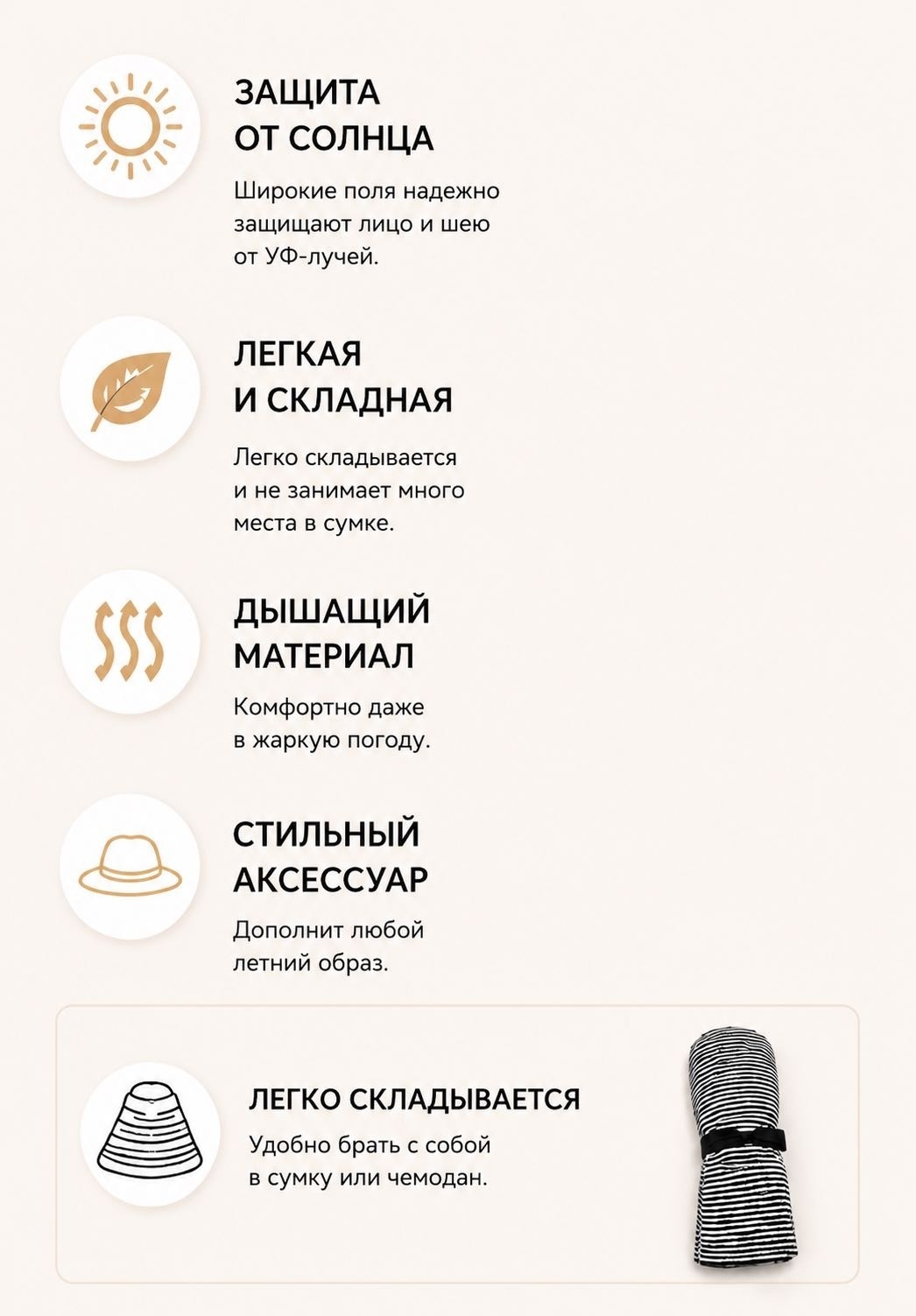 ЗАЩИТА
ОТ СОЛНЦА

Широкие поля надежно защищают лицо и шею от УФ-лучей.

ЛЕГКАЯ
И СКЛАДНАЯ

Легко складывается и не занимает много места в сумке.

ДЫШАЩИЙ
МАТЕРИАЛ

Комфортно даже в жаркую погоду.

СТИЛЬНЫЙ
АКСЕССУАР

Дополнит любой летний образ.

ЛЕГКО СКЛАДЫВАЕТСЯ

Удобно брать с собой в сумку или чемодан.